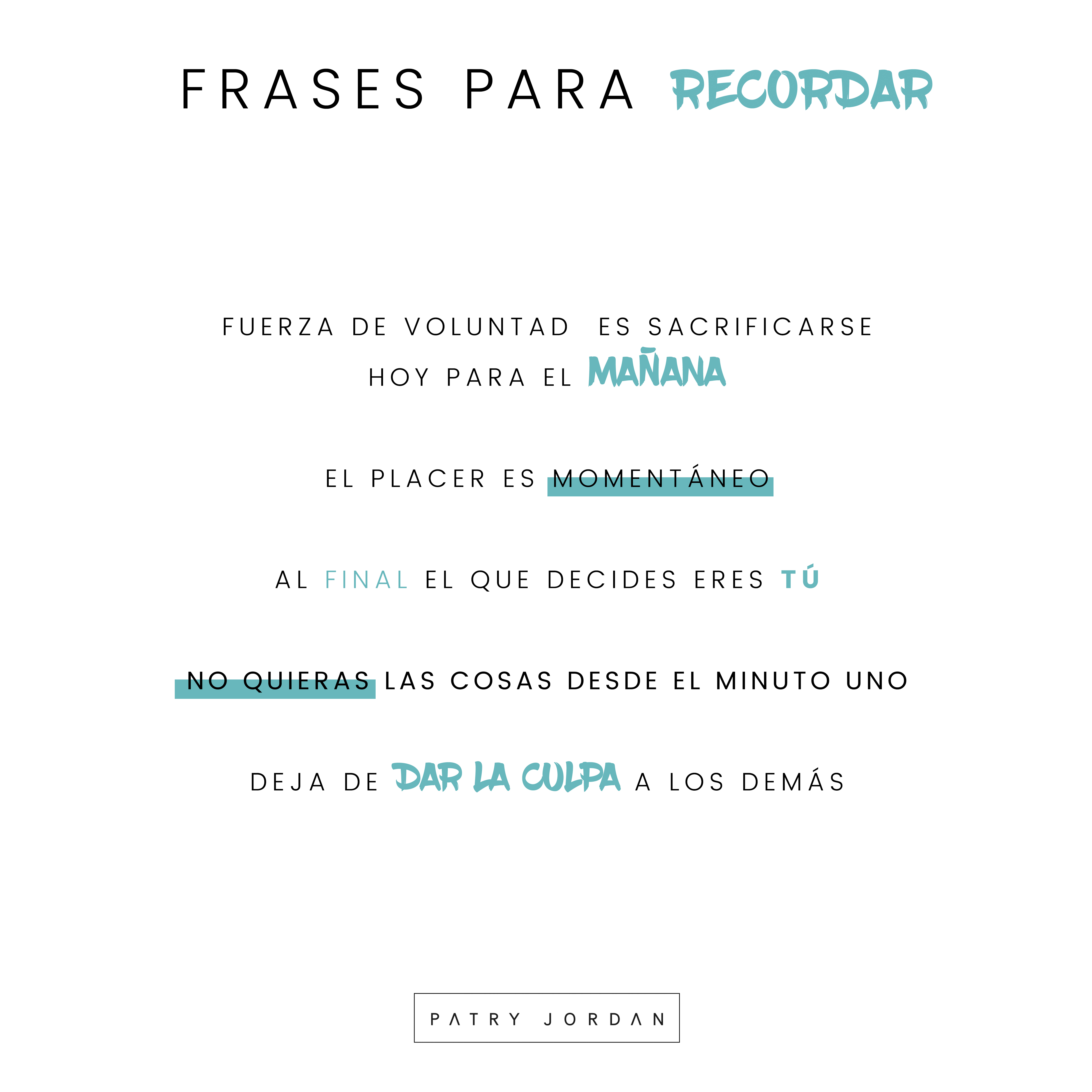 FRASES PARA RECORDAR

FUERZA DE VOLUNTAD ES SACRIFICARSE HOY PARA EL MAÑANA

EL PLACER ES MOMENTÁNEO

AL FINAL EL QUE DECIDES ERES TÚ

NO QUIERAS LAS COSAS DESDE EL MINUTO UNO

DEJA DE DAR LA CULPA A LOS DEMÁS

PATRY JORDAN